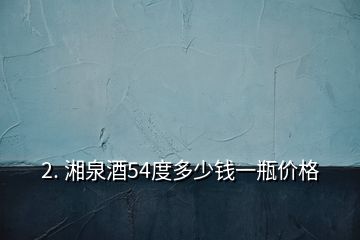 2. 湘泉酒54度多少钱一瓶价格